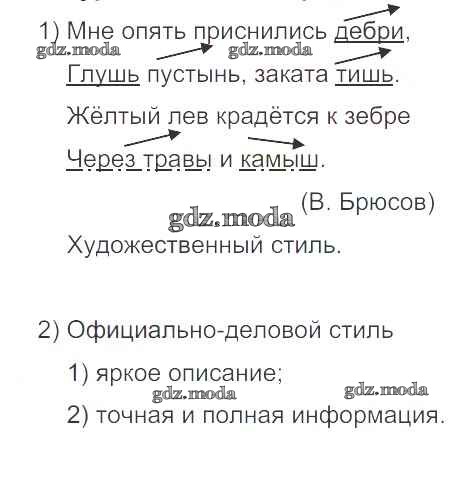 1) Мне опять приснились дебри,
Глушь пустынь, заката тишь.
Жёлтый лев крадётся к зебре
Через травы и камыш.

(В. Брюсов)

Художественный стиль.

2) Официально-деловой стиль

1) яркое описание;
2) точная и полная информация.

gdz.moda